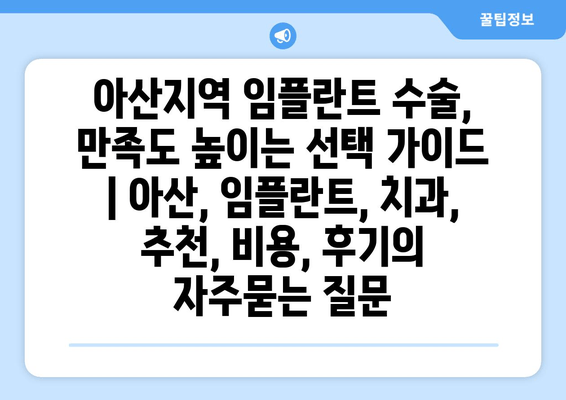 꿀팁정보

아산지역 임플란트 수술, 만족도 높이는 선택 가이드 | 아산, 임플란트, 치과, 추천, 비용, 후기의 자주묻는 질문